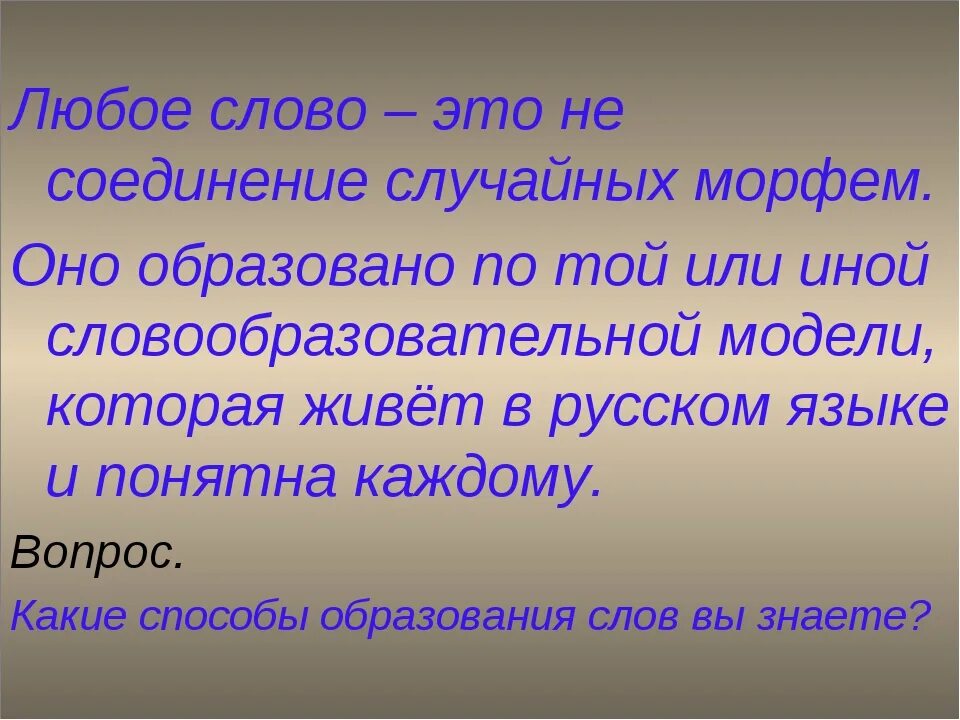 Любое слово – это не соединение случайных морфем.

Оно образовано по той или иной словообразовательной модели, которая живёт в русском языке и понятна каждому.

Вопрос.

Какие способы образования слов вы знаете?